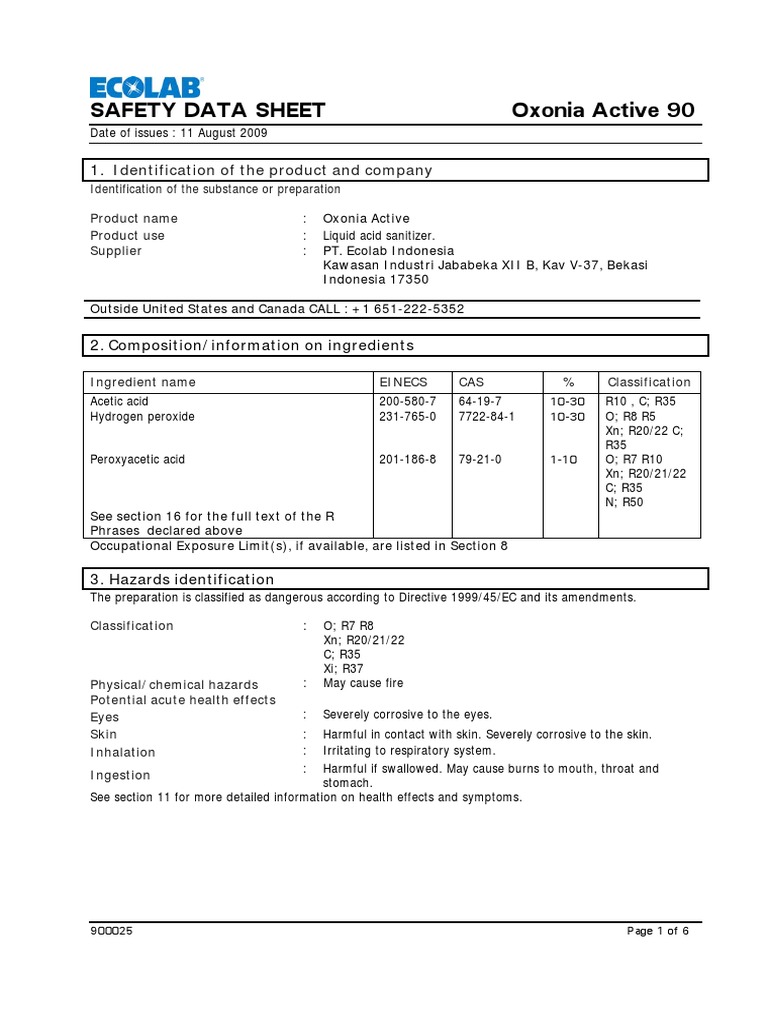 ECOLAB
SAFETY DATA SHEET Oxonia Active 90
Date of issues : 11 August 2009

1. Identification of the product and company
Identification of the substance or preparation

Product name : Oxonia Active
Product use : Liquid acid sanitizer.
Supplier : PT. Ecolab Indonesia
Kawasan Industri Jababeka XII B, Kav V-37, Bekasi
Indonesia 17350

Outside United States and Canada CALL : +1 651-222-5352

2. Composition/information on ingredients

| Ingredient name | EINECS | CAS | % | Classification |
|---|---|---|---|---|
| Acetic acid | 200-580-7 | 64-19-7 | 10-30 | R10 , C; R35 |
| Hydrogen peroxide | 231-765-0 | 7722-84-1 | 10-30 | O; R8 R5 Xn; R20/22 C; R35 |
| Peroxyacetic acid | 201-186-8 | 79-21-0 | 1-10 | O; R7 R10 Xn; R20/21/22 C; R35 N; R50 |
| See section 16 for the full text of the R Phrases declared above | | | | |

Occupational Exposure Limit(s), if available, are listed in Section 8

3. Hazards identification
The preparation is classified as dangerous according to Directive 1999/45/EC and its amendments.

Classification : O; R7 R8
Xn; R20/21/22
C; R35
Xi; R37
Physical/chemical hazards : May cause fire
Potential acute health effects
Eyes : Severely corrosive to the eyes.
Skin : Harmful in contact with skin. Severely corrosive to the skin.
Inhalation : Irritating to respiratory system.
Ingestion : Harmful if swallowed. May cause burns to mouth, throat and stomach.
See section 11 for more detailed information on health effects and symptoms.

900025 Page 1 of 6